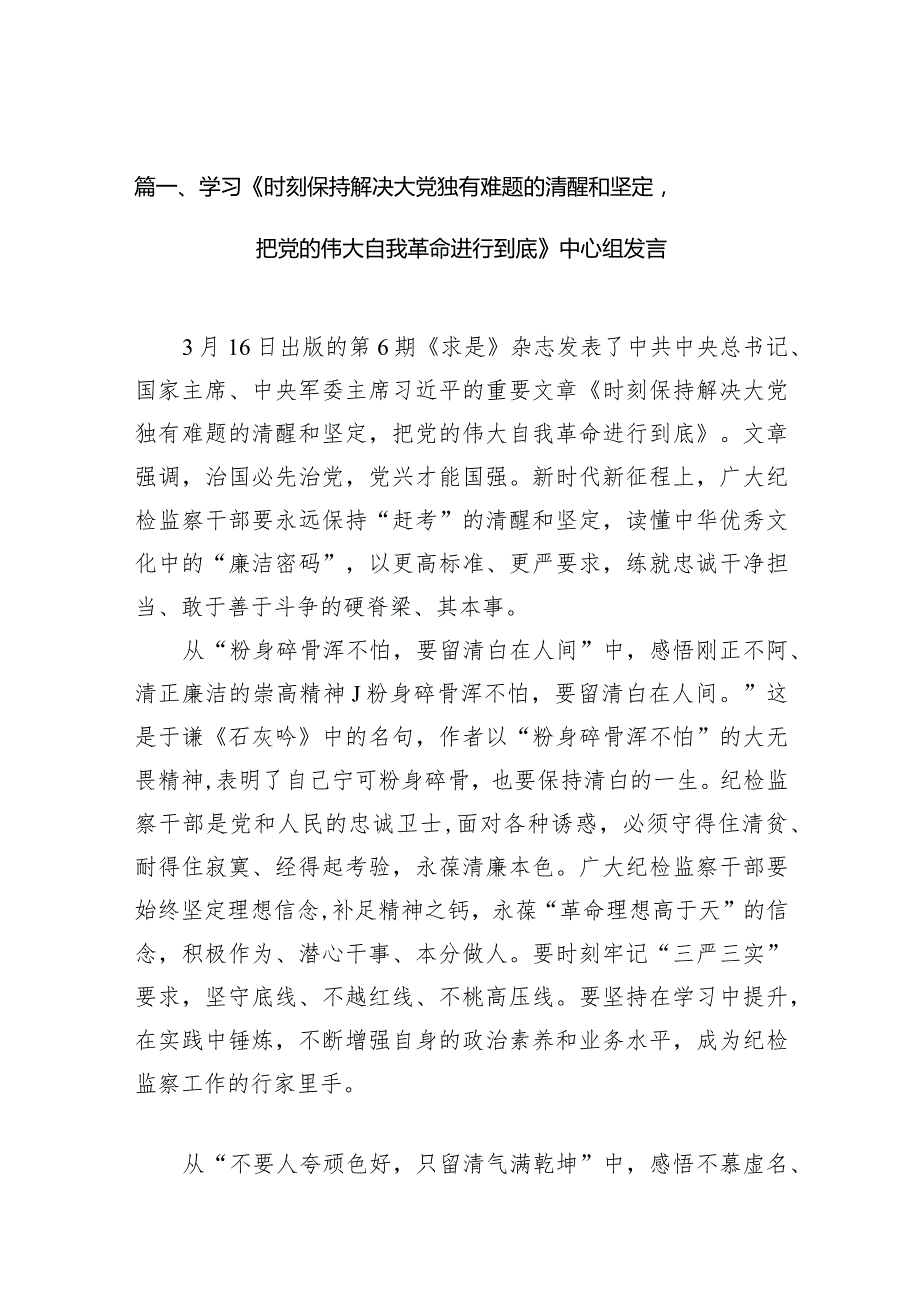 篇一、学习《时刻保持解决大党独有难题的清醒和坚定，把党的伟大自我革命进行到底》中心组发言

3月16日出版的第6期《求是》杂志发表了中共中央总书记、国家主席、中央军委主席习近平的重要文章《时刻保持解决大党独有难题的清醒和坚定，把党的伟大自我革命进行到底》。文章强调，治国必先治党，党兴才能国强。新时代新征程上，广大纪检监察干部要永远保持“赶考”的清醒和坚定，读懂中华优秀文化中的“廉洁密码”，以更高标准、更严要求，练就忠诚干净担当、敢于善于斗争的硬脊梁、其本事。

从“粉身碎骨浑不怕，要留清白在人间”中，感悟刚正不阿、清正廉洁的崇高精神J粉身碎骨浑不怕，要留清白在人间。”这是于谦《石灰吟》中的名句，作者以“粉身碎骨浑不怕”的大无畏精神,表明了自己宁可粉身碎骨，也要保持清白的一生。纪检监察干部是党和人民的忠诚卫士,面对各种诱惑，必须守得住清贫、耐得住寂寞、经得起考验，永葆清廉本色。广大纪检监察干部要始终坚定理想信念,补足精神之钙，永葆“革命理想高于天”的信念，积极作为、潜心干事、本分做人。要时刻牢记“三严三实”要求，坚守底线、不越红线、不桃高压线。要坚持在学习中提升，在实践中锤炼，不断增强自身的政治素养和业务水平，成为纪检监察工作的行家里手。

从“不要人夸颜色好，只留清气满乾坤”中，感悟不慕虚名、